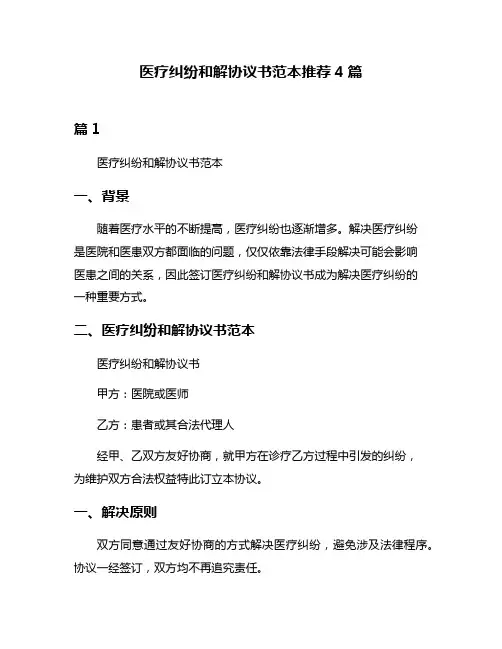 医疗纠纷和解协议书范本推荐 4 篇

篇 1

医疗纠纷和解协议书范本

一、背景

随着医疗水平的不断提高，医疗纠纷也逐渐增多。解决医疗纠纷是医院和医患双方都面临的问题，仅仅依靠法律手段解决可能会影响医患之间的关系，因此签订医疗纠纷和解协议书成为解决医疗纠纷的一种重要方式。

二、医疗纠纷和解协议书范本

医疗纠纷和解协议书

甲方：医院或医师

乙方：患者或其合法代理人

经甲、乙双方友好协商，就甲方在诊疗乙方过程中引发的纠纷，为维护双方合法权益特此订立本协议。

一、解决原则

双方同意通过友好协商的方式解决医疗纠纷，避免涉及法律程序。协议一经签订，双方均不再追究责任。